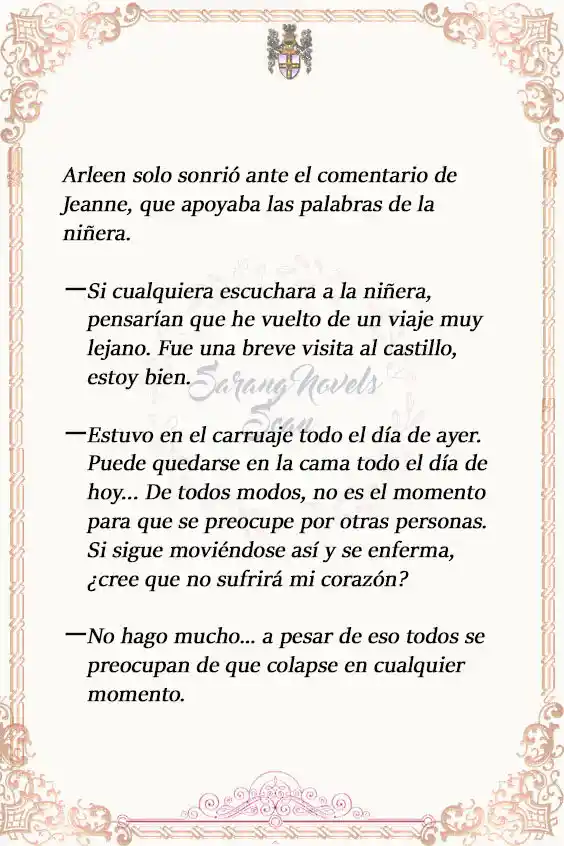 Arleen solo sonrió ante el comentario de Jeanne, que apoyaba las palabras de la niñera.

—Si cualquiera escuchara a la niñera, pensarían que he vuelto de un viaje muy lejano. Fue una breve visita al castillo, estoy bien.

Sarang Novels Scan

—Estuvo en el carruaje todo el día de ayer. Puede quedarse en la cama todo el día de hoy... De todos modos, no es el momento para que se preocupe por otras personas. Si sigue moviéndose así y se enferma, ¿cree que no sufrirá mi corazón?

—No hago mucho... a pesar de eso todos se preocupan de que colapse en cualquier momento.